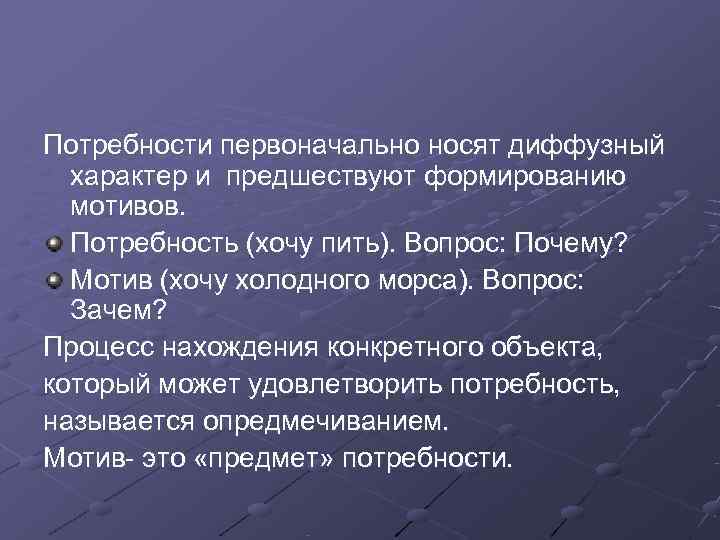 Потребности первоначально носят диффузный характер и предшествуют формированию мотивов.

Потребность (хочу пить). Вопрос: Почему?

Мотив (хочу холодного морса). Вопрос: Зачем?

Процесс нахождения конкретного объекта, который может удовлетворить потребность, называется опредмечиванием.

Мотив- это «предмет» потребности.